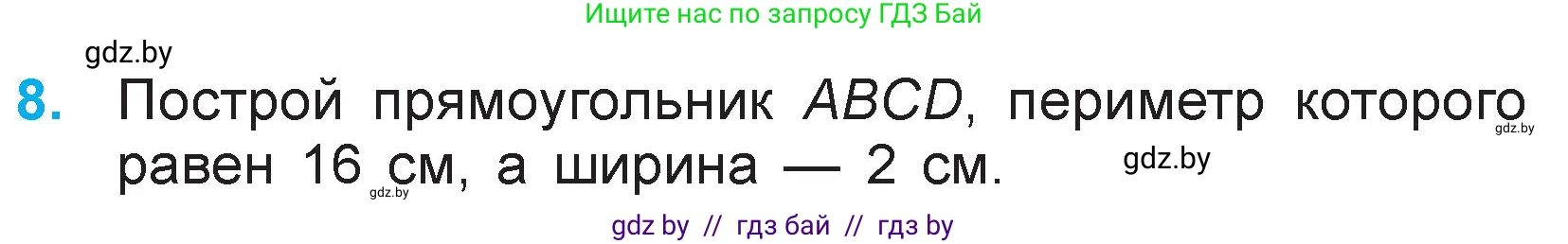 Ищите нас по запросу ГДЗ Бай

gdz.by

8. Построй прямоугольник $ABCD$, периметр которого равен 16 см, а ширина — 2 см.

gdz.by

gdz.by

gdz.by

gdz by // гдз бай // гдз by